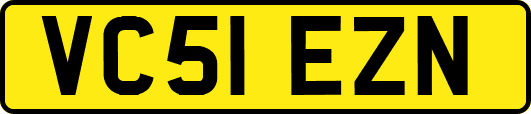 VC51 EZN